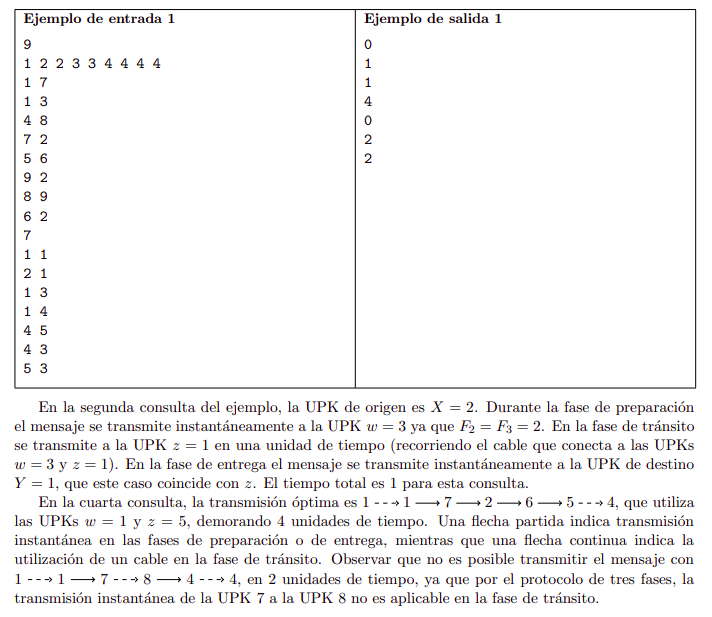 | Ejemplo de entrada 1 | Ejemplo de salida 1 |
|---|---|
| 9<br>1 2 2 3 3 4 4 4 4<br>1 7<br>1 3<br>4 8<br>7 2<br>5 6<br>9 2<br>8 9<br>6 2<br>7<br>1 1<br>2 1<br>1 3<br>1 4<br>4 5<br>4 3<br>5 3 | 0<br>1<br>1<br>4<br>0<br>2<br>2 |

En la segunda consulta del ejemplo, la UPK de origen es $X = 2$. Durante la fase de preparación el mensaje se transmite instantáneamente a la UPK $w = 3$ ya que $F_2 = F_3 = 2$. En la fase de tránsito se transmite a la UPK $z = 1$ en una unidad de tiempo (recorriendo el cable que conecta a las UPKs $w = 3$ y $z = 1$). En la fase de entrega el mensaje se transmite instantáneamente a la UPK de destino $Y = 1$, que este caso coincide con $z$. El tiempo total es 1 para esta consulta.

En la cuarta consulta, la transmisión óptima es $1 \dashrightarrow 1 \longrightarrow 7 \longrightarrow 2 \longrightarrow 6 \longrightarrow 5 \dashrightarrow 4$, que utiliza las UPKs $w = 1$ y $z = 5$, demorando 4 unidades de tiempo. Una flecha partida indica transmisión instantánea en las fases de preparación o de entrega, mientras que una flecha continua indica la utilización de un cable en la fase de tránsito. Observar que no es posible transmitir el mensaje con $1 \dashrightarrow 1 \longrightarrow 7 \dashrightarrow 8 \longrightarrow 4 \dashrightarrow 4$, en 2 unidades de tiempo, ya que por el protocolo de tres fases, la transmisión instantánea de la UPK 7 a la UPK 8 no es aplicable en la fase de tránsito.